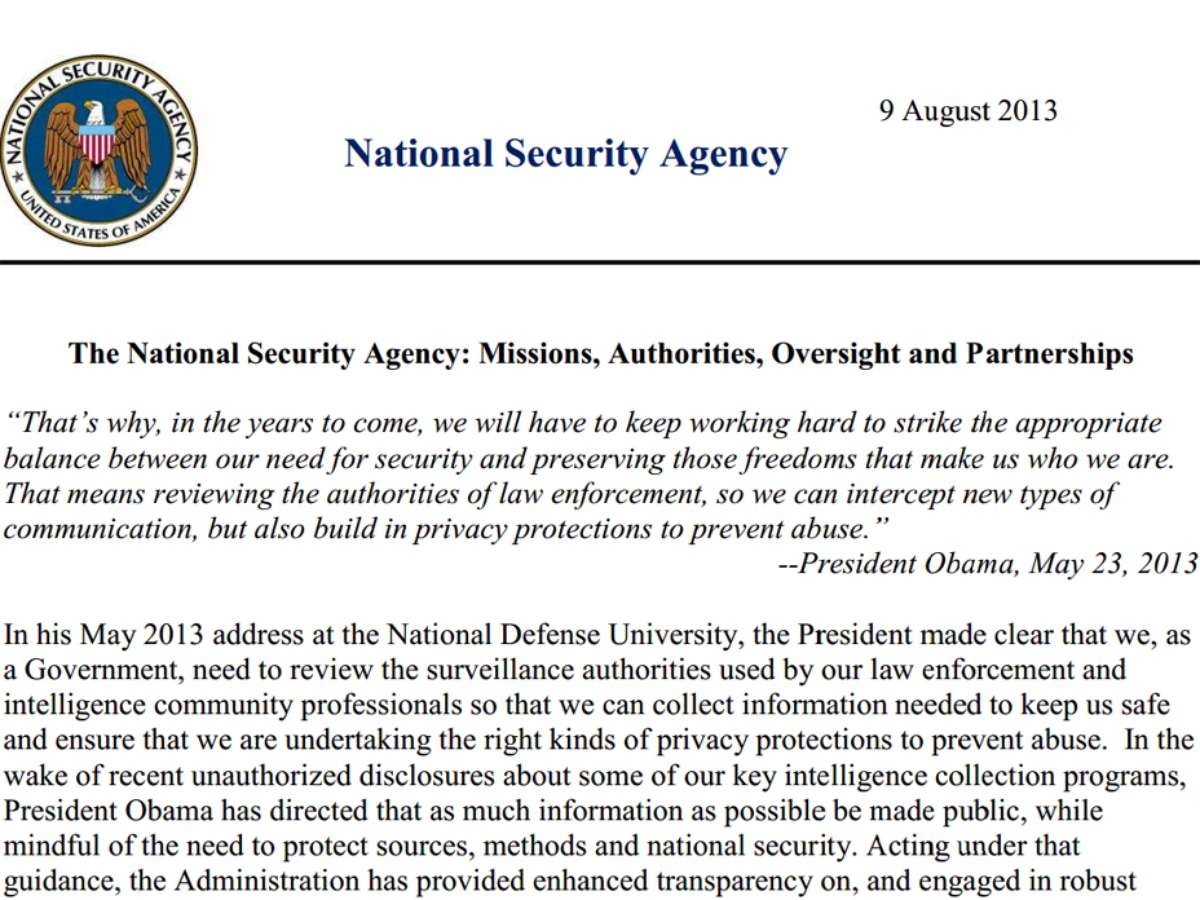 NATIONAL SECURITY AGENCY
UNITED STATES OF AMERICA

9 August 2013

National Security Agency

The National Security Agency: Missions, Authorities, Oversight and Partnerships

"That's why, in the years to come, we will have to keep working hard to strike the appropriate balance between our need for security and preserving those freedoms that make us who we are. That means reviewing the authorities of law enforcement, so we can intercept new types of communication, but also build in privacy protections to prevent abuse."
--President Obama, May 23, 2013

In his May 2013 address at the National Defense University, the President made clear that we, as a Government, need to review the surveillance authorities used by our law enforcement and intelligence community professionals so that we can collect information needed to keep us safe and ensure that we are undertaking the right kinds of privacy protections to prevent abuse. In the wake of recent unauthorized disclosures about some of our key intelligence collection programs, President Obama has directed that as much information as possible be made public, while mindful of the need to protect sources, methods and national security. Acting under that guidance, the Administration has provided enhanced transparency on, and engaged in robust